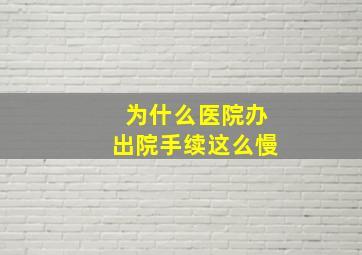 为什么医院办
出院手续这么慢